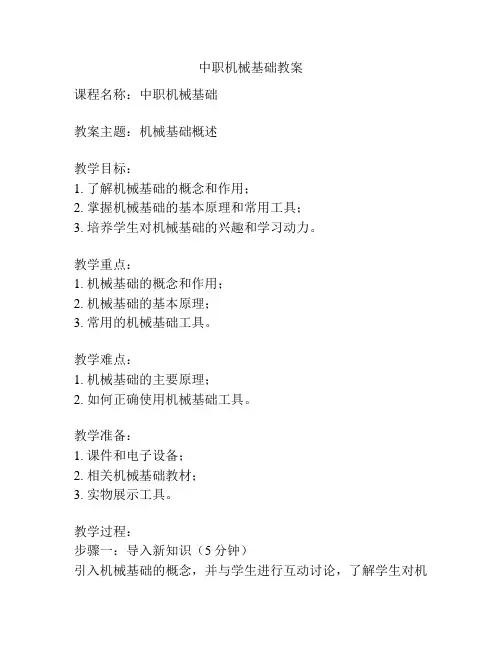 中职机械基础教案

课程名称：中职机械基础

教案主题：机械基础概述

教学目标：
1. 了解机械基础的概念和作用；
2. 掌握机械基础的基本原理和常用工具；
3. 培养学生对机械基础的兴趣和学习动力。

教学重点：
1. 机械基础的概念和作用；
2. 机械基础的基本原理；
3. 常用的机械基础工具。

教学难点：
1. 机械基础的主要原理；
2. 如何正确使用机械基础工具。

教学准备：
1. 课件和电子设备；
2. 相关机械基础教材；
3. 实物展示工具。

教学过程：
步骤一：导入新知识（5 分钟）
引入机械基础的概念，并与学生进行互动讨论，了解学生对机